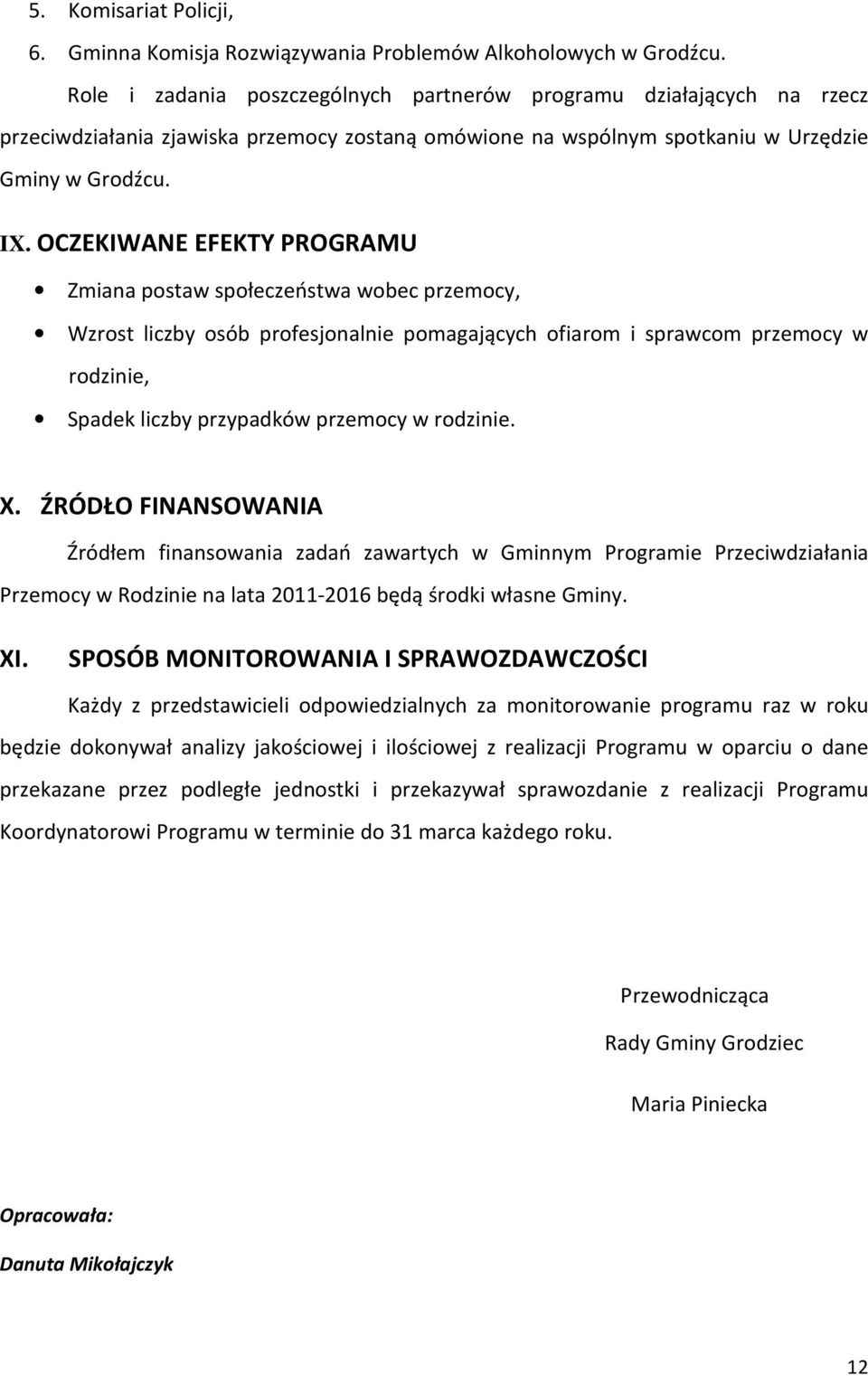 5. Komisariat Policji,
6. Gminna Komisja Rozwiązywania Problemów Alkoholowych w Grodźcu.

Role i zadania poszczególnych partnerów programu działających na rzecz przeciwdziałania zjawiska przemocy zostaną omówione na wspólnym spotkaniu w Urzędzie Gminy w Grodźcu.

IX. OCZEKIWANE EFEKTY PROGRAMU

• Zmiana postaw społeczeństwa wobec przemocy,
• Wzrost liczby osób profesjonalnie pomagających ofiarom i sprawcom przemocy w rodzinie,
• Spadek liczby przypadków przemocy w rodzinie.

X. ŹRÓDŁO FINANSOWANIA

Źródłem finansowania zadań zawartych w Gminnym Programie Przeciwdziałania Przemocy w Rodzinie na lata 2011-2016 będą środki własne Gminy.

XI. SPOSÓB MONITOROWANIA I SPRAWOZDAWCZOŚCI

Każdy z przedstawicieli odpowiedzialnych za monitorowanie programu raz w roku będzie dokonywał analizy jakościowej i ilościowej z realizacji Programu w oparciu o dane przekazane przez podległe jednostki i przekazywał sprawozdanie z realizacji Programu Koordynatorowi Programu w terminie do 31 marca każdego roku.

Przewodnicząca

Rady Gminy Grodziec

Maria Piniecka

Opracowała:

Danuta Mikołajczyk

12